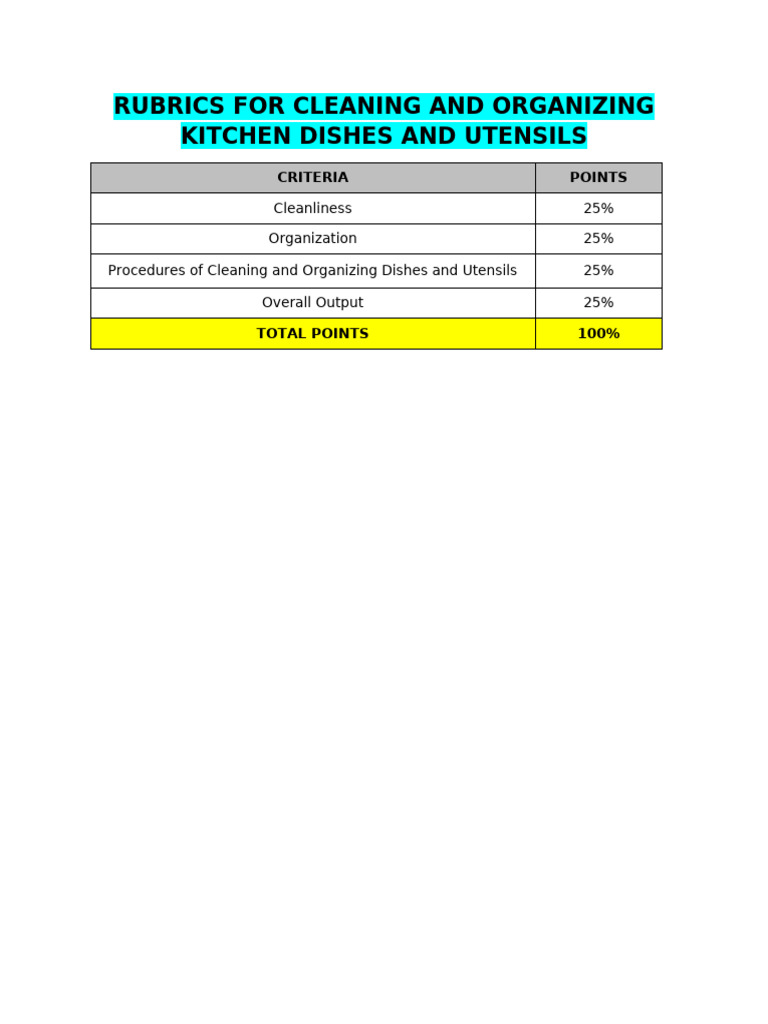 RUBRICS FOR CLEANING AND ORGANIZING KITCHEN DISHES AND UTENSILS

| CRITERIA | POINTS |
|---|---|
| Cleanliness | 25% |
| Organization | 25% |
| Procedures of Cleaning and Organizing Dishes and Utensils | 25% |
| Overall Output | 25% |
| TOTAL POINTS | 100% |